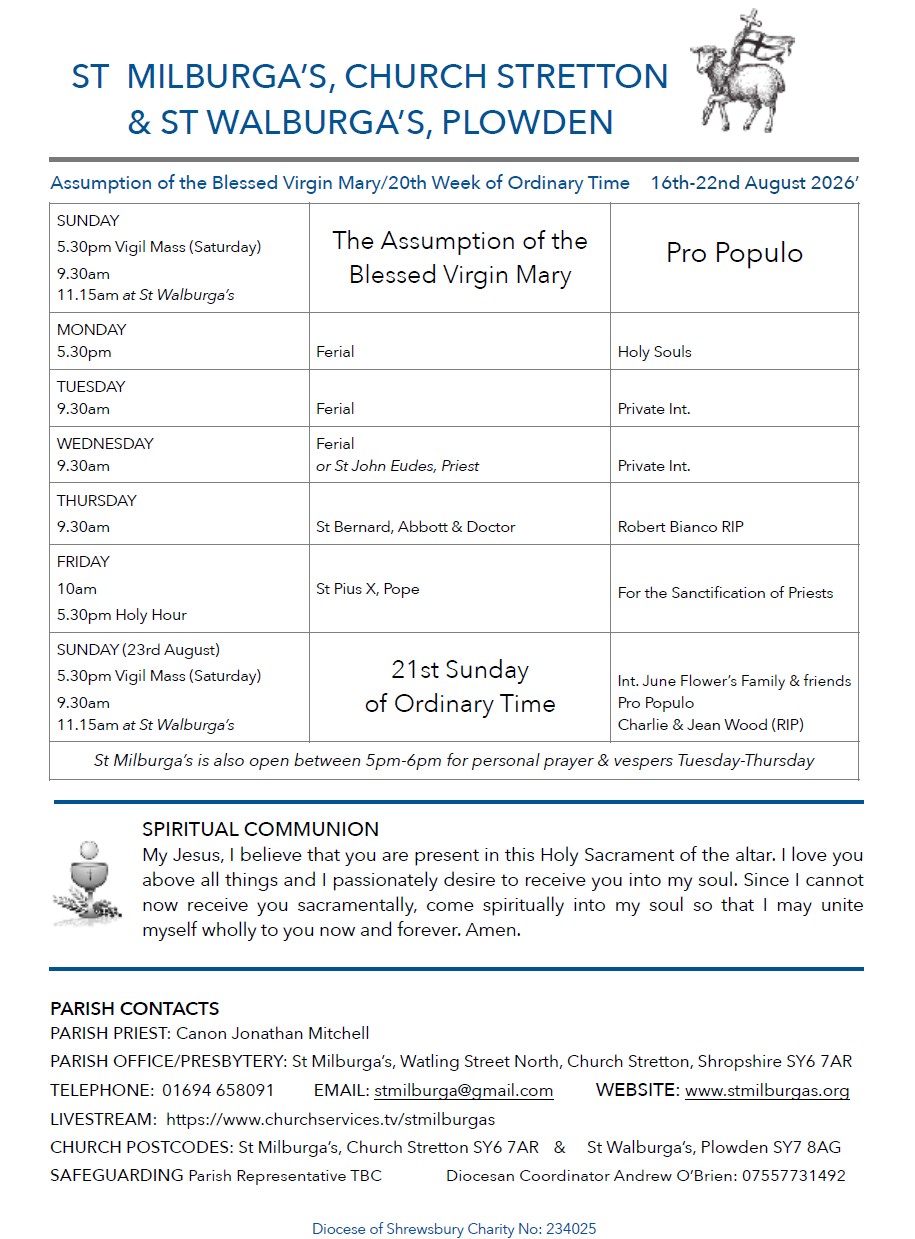 ST MILBURGA'S, CHURCH STRETTON
& ST WALBURGA'S, PLOWDEN

Assumption of the Blessed Virgin Mary/20th Week of Ordinary Time 16th-22nd August 2026'

| | | |
|---|---|---|
| SUNDAY 5.30pm Vigil Mass (Saturday) 9.30am 11.15am at St Walburga's | The Assumption of the Blessed Virgin Mary | Pro Populo |
| MONDAY 5.30pm | Ferial | Holy Souls |
| TUESDAY 9.30am | Ferial | Private Int. |
| WEDNESDAY 9.30am | Ferial or St John Eudes, Priest | Private Int. |
| THURSDAY 9.30am | St Bernard, Abbott & Doctor | Robert Bianco RIP |
| FRIDAY 10am 5.30pm Holy Hour | St Pius X, Pope | For the Sanctification of Priests |
| SUNDAY (23rd August) 5.30pm Vigil Mass (Saturday) 9.30am 11.15am at St Walburga's | 21st Sunday of Ordinary Time | Int. June Flower's Family & friends Pro Populo Charlie & Jean Wood (RIP) |
| St Milburga's is also open between 5pm-6pm for personal prayer & vespers Tuesday-Thursday | | |

SPIRITUAL COMMUNION
My Jesus, I believe that you are present in this Holy Sacrament of the altar. I love you above all things and I passionately desire to receive you into my soul. Since I cannot now receive you sacramentally, come spiritually into my soul so that I may unite myself wholly to you now and forever. Amen.

PARISH CONTACTS
PARISH PRIEST: Canon Jonathan Mitchell
PARISH OFFICE/PRESBYTERY: St Milburga's, Watling Street North, Church Stretton, Shropshire SY6 7AR
TELEPHONE: 01694 658091 EMAIL: stmilburga@gmail.com WEBSITE: www.stmilburgas.org
LIVESTREAM: https://www.churchservices.tv/stmilburgas
CHURCH POSTCODES: St Milburga's, Church Stretton SY6 7AR & St Walburga's, Plowden SY7 8AG
SAFEGUARDING Parish Representative TBC Diocesan Coordinator Andrew O'Brien: 07557731492

Diocese of Shrewsbury Charity No: 234025